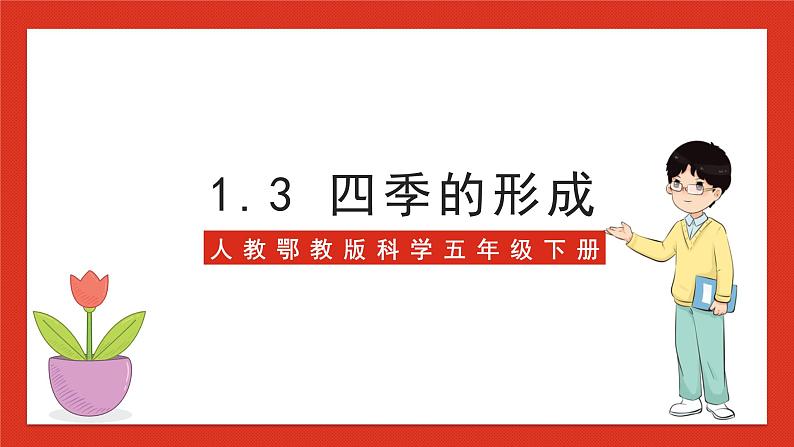 1.3 四季的形成

人教鄂教版科学五年级下册